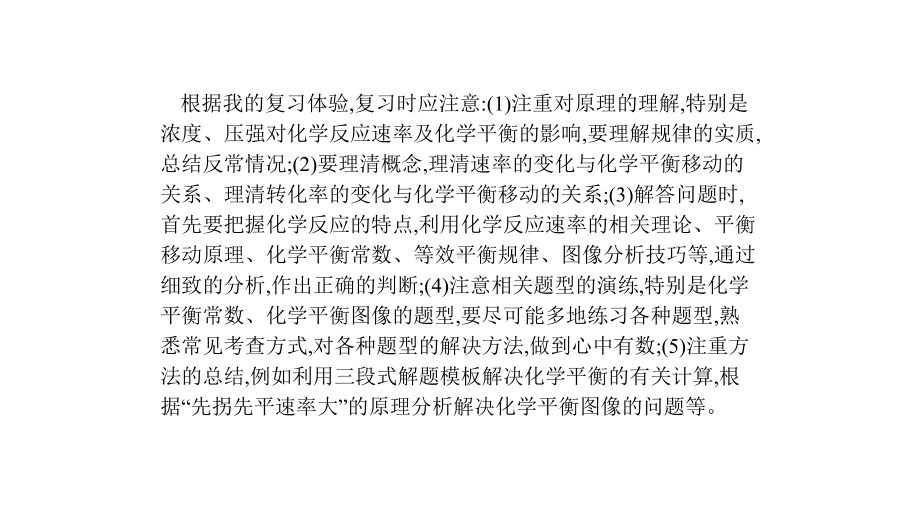 根据我的复习体验,复习时应注意:(1)注重对原理的理解,特别是浓度、压强对化学反应速率及化学平衡的影响,要理解规律的实质,总结反常情况;(2)要理清概念,理清速率的变化与化学平衡移动的关系、理清转化率的变化与化学平衡移动的关系;(3)解答问题时,首先要把握化学反应的特点,利用化学反应速率的相关理论、平衡移动原理、化学平衡常数、等效平衡规律、图像分析技巧等,通过细致的分析,作出正确的判断;(4)注意相关题型的演练,特别是化学平衡常数、化学平衡图像的题型,要尽可能多地练习各种题型,熟悉常见考查方式,对各种题型的解决方法,做到心中有数;(5)注重方法的总结,例如利用三段式解题模板解决化学平衡的有关计算,根据“先拐先平速率大”的原理分析解决化学平衡图像的问题等。